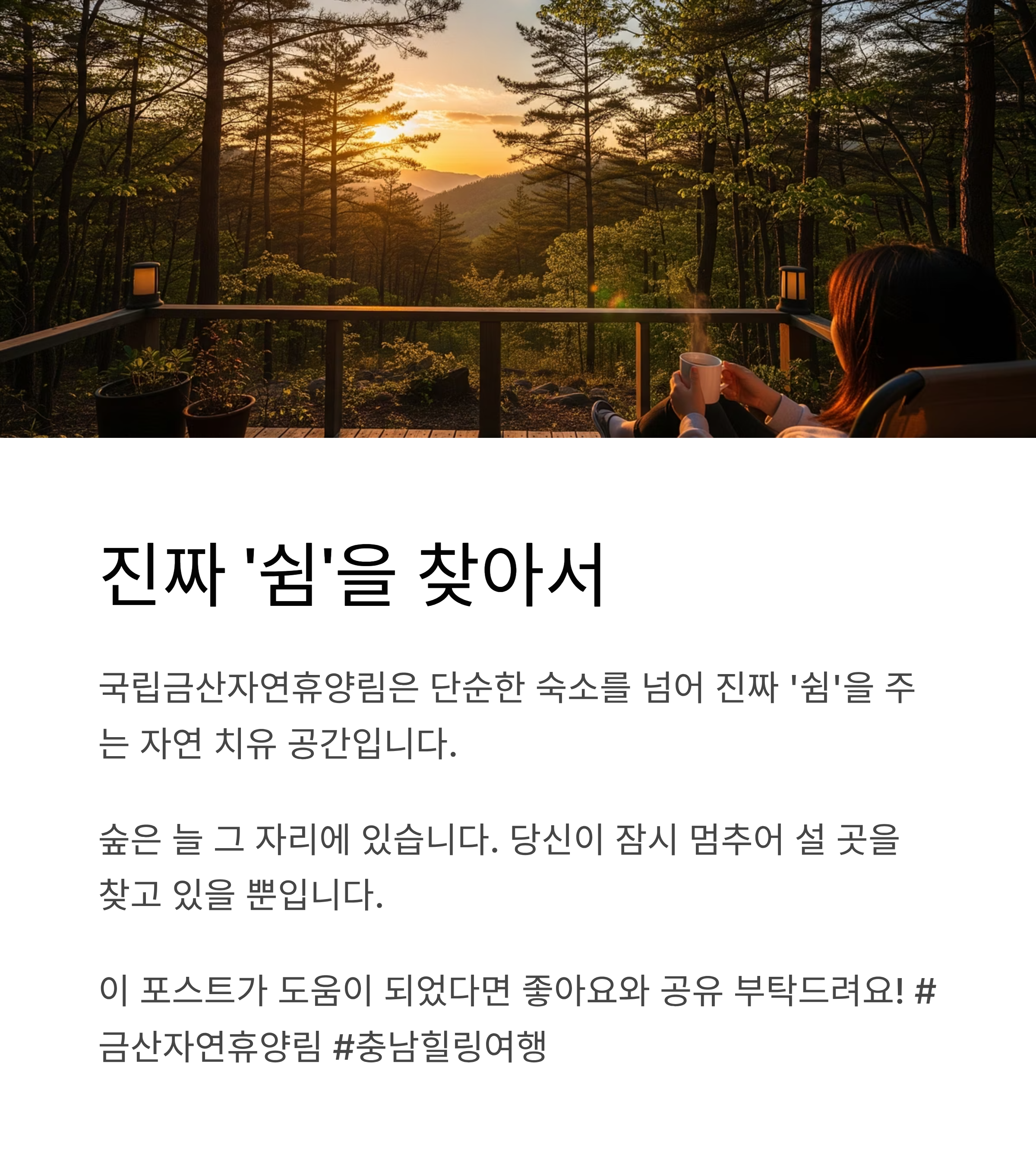 진짜 '쉼'을 찾아서

국립금산자연휴양림은 단순한 숙소를 넘어 진짜 '쉼'을 주는 자연 치유 공간입니다.

숲은 늘 그 자리에 있습니다. 당신이 잠시 멈추어 설 곳을 찾고 있을 뿐입니다.

이 포스트가 도움이 되었다면 좋아요와 공유 부탁드려요! #금산자연휴양림 #충남힐링여행